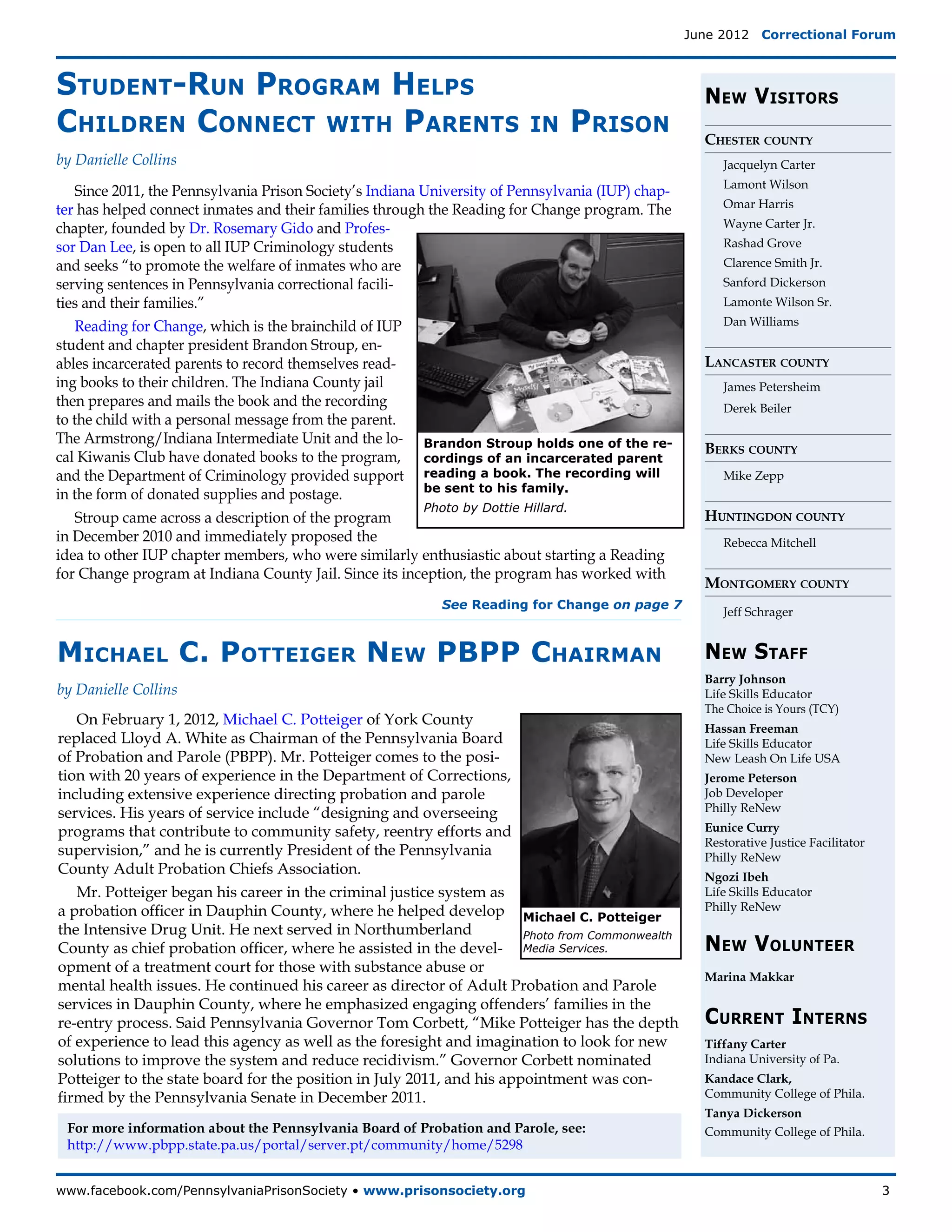 June 2012 Correctional Forum

STUDENT-RUN PROGRAM HELPS CHILDREN CONNECT WITH PARENTS IN PRISON

by Danielle Collins

Since 2011, the Pennsylvania Prison Society's Indiana University of Pennsylvania (IUP) chapter has helped connect inmates and their families through the Reading for Change program. The chapter, founded by Dr. Rosemary Gido and Professor Dan Lee, is open to all IUP Criminology students and seeks "to promote the welfare of inmates who are serving sentences in Pennsylvania correctional facilities and their families."

Reading for Change, which is the brainchild of IUP student and chapter president Brandon Stroup, enables incarcerated parents to record themselves reading books to their children. The Indiana County jail then prepares and mails the book and the recording to the child with a personal message from the parent. The Armstrong/Indiana Intermediate Unit and the local Kiwanis Club have donated books to the program, and the Department of Criminology provided support in the form of donated supplies and postage.

Stroup came across a description of the program in December 2010 and immediately proposed the idea to other IUP chapter members, who were similarly enthusiastic about starting a Reading for Change program at Indiana County Jail. Since its inception, the program has worked with

Brandon Stroup holds one of the recordings of an incarcerated parent reading a book. The recording will be sent to his family.
Photo by Dottie Hillard.

See Reading for Change on page 7

MICHAEL C. POTTEIGER NEW PBPP CHAIRMAN

by Danielle Collins

On February 1, 2012, Michael C. Potteiger of York County replaced Lloyd A. White as Chairman of the Pennsylvania Board of Probation and Parole (PBPP). Mr. Potteiger comes to the position with 20 years of experience in the Department of Corrections, including extensive experience directing probation and parole services. His years of service include "designing and overseeing programs that contribute to community safety, reentry efforts and supervision," and he is currently President of the Pennsylvania County Adult Probation Chiefs Association.

Mr. Potteiger began his career in the criminal justice system as a probation officer in Dauphin County, where he helped develop the Intensive Drug Unit. He next served in Northumberland County as chief probation officer, where he assisted in the development of a treatment court for those with substance abuse or mental health issues. He continued his career as director of Adult Probation and Parole services in Dauphin County, where he emphasized engaging offenders' families in the re-entry process. Said Pennsylvania Governor Tom Corbett, "Mike Potteiger has the depth of experience to lead this agency as well as the foresight and imagination to look for new solutions to improve the system and reduce recidivism." Governor Corbett nominated Potteiger to the state board for the position in July 2011, and his appointment was confirmed by the Pennsylvania Senate in December 2011.

Michael C. Potteiger
Photo from Commonwealth Media Services.

For more information about the Pennsylvania Board of Probation and Parole, see:
http://www.pbpp.state.pa.us/portal/server.pt/community/home/5298

NEW VISITORS

CHESTER COUNTY
Jacquelyn Carter
Lamont Wilson
Omar Harris
Wayne Carter Jr.
Rashad Grove
Clarence Smith Jr.
Sanford Dickerson
Lamonte Wilson Sr.
Dan Williams

LANCASTER COUNTY
James Petersheim
Derek Beiler

BERKS COUNTY
Mike Zepp

HUNTINGDON COUNTY
Rebecca Mitchell

MONTGOMERY COUNTY
Jeff Schrager

NEW STAFF

Barry Johnson
Life Skills Educator
The Choice is Yours (TCY)
Hassan Freeman
Life Skills Educator
New Leash On Life USA
Jerome Peterson
Job Developer
Philly ReNew
Eunice Curry
Restorative Justice Facilitator
Philly ReNew
Ngozi Ibeh
Life Skills Educator
Philly ReNew

NEW VOLUNTEER

Marina Makkar

CURRENT INTERNS

Tiffany Carter
Indiana University of Pa.
Kandace Clark,
Community College of Phila.
Tanya Dickerson
Community College of Phila.

www.facebook.com/PennsylvaniaPrisonSociety • www.prisonsociety.org 3